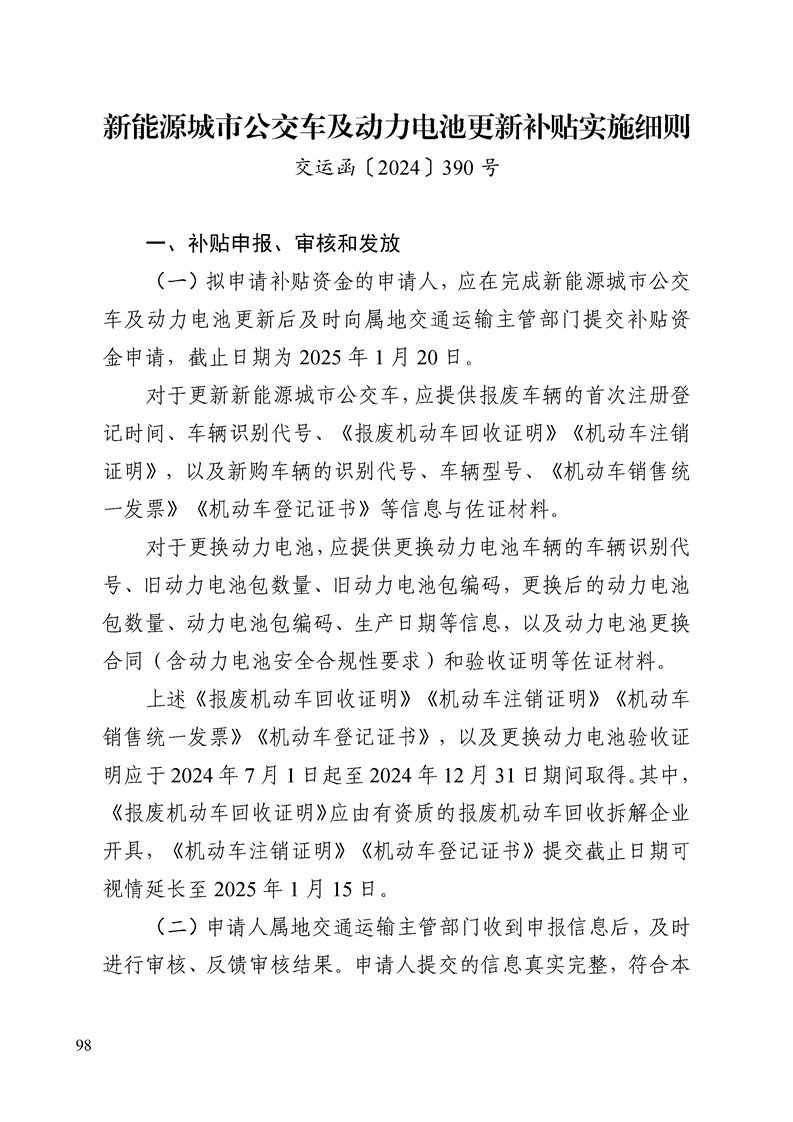 新能源城市公交车及动力电池更新补贴实施细则

交运函〔2024〕390 号

一、补贴申报、审核和发放

（一）拟申请补贴资金的申请人，应在完成新能源城市公交车及动力电池更新后及时向属地交通运输主管部门提交补贴资金申请，截止日期为 2025 年 1 月 20 日。

对于更新新能源城市公交车，应提供报废车辆的首次注册登记时间、车辆识别代号、《报废机动车回收证明》《机动车注销证明》，以及新购车辆的识别代号、车辆型号、《机动车销售统一发票》《机动车登记证书》等信息与佐证材料。

对于更换动力电池，应提供更换动力电池车辆的车辆识别代号、旧动力电池包数量、旧动力电池包编码，更换后的动力电池包数量、动力电池包编码、生产日期等信息，以及动力电池更换合同（含动力电池安全合规性要求）和验收证明等佐证材料。

上述《报废机动车回收证明》《机动车注销证明》《机动车销售统一发票》《机动车登记证书》，以及更换动力电池验收证明应于 2024 年 7 月 1 日起至 2024 年 12 月 31 日期间取得。其中，《报废机动车回收证明》应由有资质的报废机动车回收拆解企业开具，《机动车注销证明》《机动车登记证书》提交截止日期可视情延长至 2025 年 1 月 15 日。

（二）申请人属地交通运输主管部门收到申报信息后，及时进行审核、反馈审核结果。申请人提交的信息真实完整，符合本

98